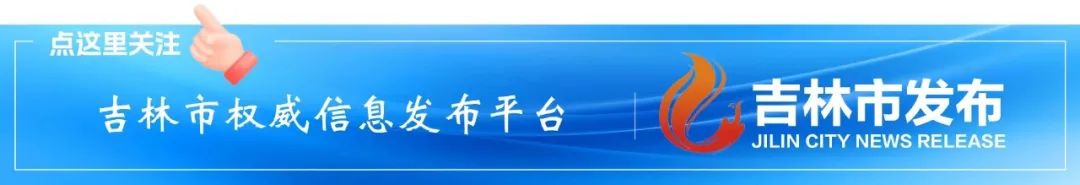 点这里关注

吉林市权威信息发布平台

吉林市发布
JILIN CITY NEWS RELEASE